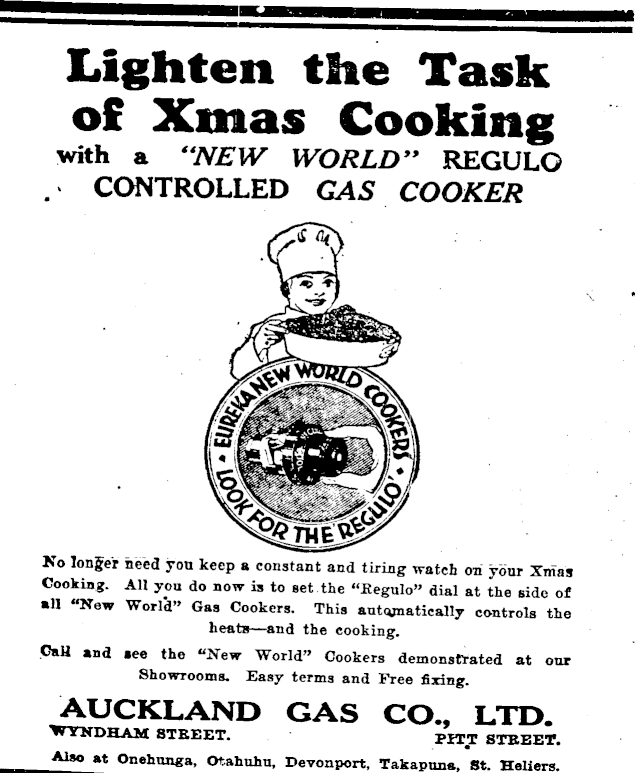 Lighten the Task of Xmas Cooking
with a "NEW WORLD" REGULO CONTROLLED GAS COOKER

EUREKA NEW WORLD COOKERS
LOOK FOR THE REGULO

No longer need you keep a constant and tiring watch on your Xmas Cooking. All you do now is to set the "Regulo" dial at the side of all "New World" Gas Cookers. This automatically controls the heats—and the cooking.

Call and see the "New World" Cookers demonstrated at our Showrooms. Easy terms and Free fixing.

AUCKLAND GAS CO., LTD.
WYNDHAM STREET. PITT STREET.
Also at Onehunga, Otahuhu, Devonport, Takapuna, St. Heliers.